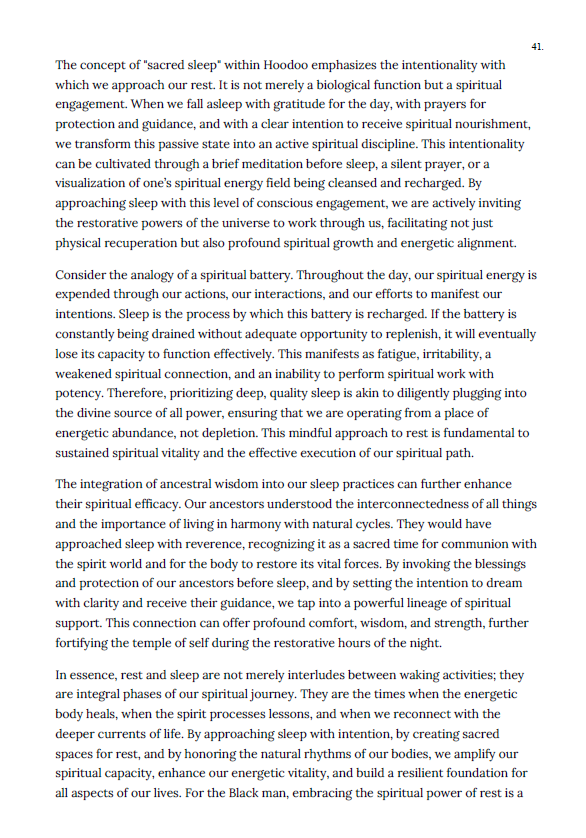 41.

The concept of "sacred sleep" within Hoodoo emphasizes the intentionality with which we approach our rest. It is not merely a biological function but a spiritual engagement. When we fall asleep with gratitude for the day, with prayers for protection and guidance, and with a clear intention to receive spiritual nourishment, we transform this passive state into an active spiritual discipline. This intentionality can be cultivated through a brief meditation before sleep, a silent prayer, or a visualization of one's spiritual energy field being cleansed and recharged. By approaching sleep with this level of conscious engagement, we are actively inviting the restorative powers of the universe to work through us, facilitating not just physical recuperation but also profound spiritual growth and energetic alignment.

Consider the analogy of a spiritual battery. Throughout the day, our spiritual energy is expended through our actions, our interactions, and our efforts to manifest our intentions. Sleep is the process by which this battery is recharged. If the battery is constantly being drained without adequate opportunity to replenish, it will eventually lose its capacity to function effectively. This manifests as fatigue, irritability, a weakened spiritual connection, and an inability to perform spiritual work with potency. Therefore, prioritizing deep, quality sleep is akin to diligently plugging into the divine source of all power, ensuring that we are operating from a place of energetic abundance, not depletion. This mindful approach to rest is fundamental to sustained spiritual vitality and the effective execution of our spiritual path.

The integration of ancestral wisdom into our sleep practices can further enhance their spiritual efficacy. Our ancestors understood the interconnectedness of all things and the importance of living in harmony with natural cycles. They would have approached sleep with reverence, recognizing it as a sacred time for communion with the spirit world and for the body to restore its vital forces. By invoking the blessings and protection of our ancestors before sleep, and by setting the intention to dream with clarity and receive their guidance, we tap into a powerful lineage of spiritual support. This connection can offer profound comfort, wisdom, and strength, further fortifying the temple of self during the restorative hours of the night.

In essence, rest and sleep are not merely interludes between waking activities; they are integral phases of our spiritual journey. They are the times when the energetic body heals, when the spirit processes lessons, and when we reconnect with the deeper currents of life. By approaching sleep with intention, by creating sacred spaces for rest, and by honoring the natural rhythms of our bodies, we amplify our spiritual capacity, enhance our energetic vitality, and build a resilient foundation for all aspects of our lives. For the Black man, embracing the spiritual power of rest is a